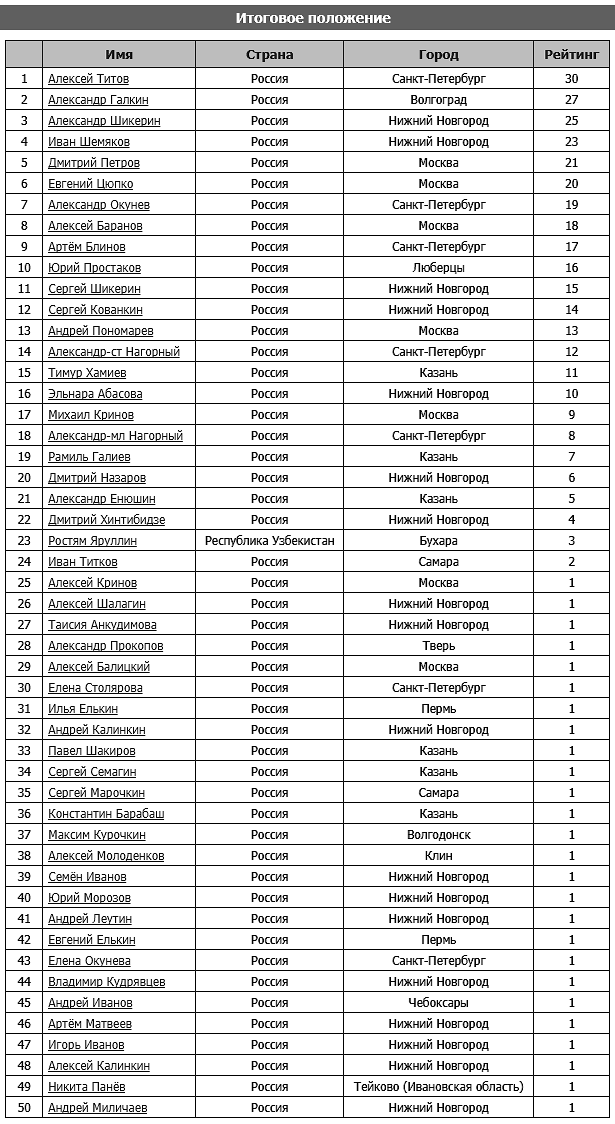 Итоговое положение

|  | Имя | Страна | Город | Рейтинг |
|---|---|---|---|---|
| 1 | Алексей Титов | Россия | Санкт-Петербург | 30 |
| 2 | Александр Галкин | Россия | Волгоград | 27 |
| 3 | Александр Шикерин | Россия | Нижний Новгород | 25 |
| 4 | Иван Шемяков | Россия | Нижний Новгород | 23 |
| 5 | Дмитрий Петров | Россия | Москва | 21 |
| 6 | Евгений Цюпко | Россия | Москва | 20 |
| 7 | Александр Окунев | Россия | Санкт-Петербург | 19 |
| 8 | Алексей Баранов | Россия | Москва | 18 |
| 9 | Артём Блинов | Россия | Санкт-Петербург | 17 |
| 10 | Юрий Простаков | Россия | Люберцы | 16 |
| 11 | Сергей Шикерин | Россия | Нижний Новгород | 15 |
| 12 | Сергей Кованкин | Россия | Нижний Новгород | 14 |
| 13 | Андрей Пономарев | Россия | Москва | 13 |
| 14 | Александр-ст Нагорный | Россия | Санкт-Петербург | 12 |
| 15 | Тимур Хамиев | Россия | Казань | 11 |
| 16 | Эльнара Абасова | Россия | Нижний Новгород | 10 |
| 17 | Михаил Кринов | Россия | Москва | 9 |
| 18 | Александр-мл Нагорный | Россия | Санкт-Петербург | 8 |
| 19 | Рамиль Галиев | Россия | Казань | 7 |
| 20 | Дмитрий Назаров | Россия | Нижний Новгород | 6 |
| 21 | Александр Енюшин | Россия | Казань | 5 |
| 22 | Дмитрий Хинтибидзе | Россия | Нижний Новгород | 4 |
| 23 | Ростям Яруллин | Республика Узбекистан | Бухара | 3 |
| 24 | Иван Титков | Россия | Самара | 2 |
| 25 | Алексей Кринов | Россия | Москва | 1 |
| 26 | Алексей Шалагин | Россия | Нижний Новгород | 1 |
| 27 | Таисия Анкудимова | Россия | Нижний Новгород | 1 |
| 28 | Александр Прокопов | Россия | Тверь | 1 |
| 29 | Алексей Балицкий | Россия | Москва | 1 |
| 30 | Елена Столярова | Россия | Санкт-Петербург | 1 |
| 31 | Илья Елькин | Россия | Пермь | 1 |
| 32 | Андрей Калинкин | Россия | Нижний Новгород | 1 |
| 33 | Павел Шакиров | Россия | Казань | 1 |
| 34 | Сергей Семагин | Россия | Казань | 1 |
| 35 | Сергей Марочкин | Россия | Самара | 1 |
| 36 | Константин Барабаш | Россия | Казань | 1 |
| 37 | Максим Курочкин | Россия | Волгодонск | 1 |
| 38 | Алексей Молоденков | Россия | Клин | 1 |
| 39 | Семён Иванов | Россия | Нижний Новгород | 1 |
| 40 | Юрий Морозов | Россия | Нижний Новгород | 1 |
| 41 | Андрей Леутин | Россия | Нижний Новгород | 1 |
| 42 | Евгений Елькин | Россия | Пермь | 1 |
| 43 | Елена Окунева | Россия | Санкт-Петербург | 1 |
| 44 | Владимир Кудрявцев | Россия | Нижний Новгород | 1 |
| 45 | Андрей Иванов | Россия | Чебоксары | 1 |
| 46 | Артём Матвеев | Россия | Нижний Новгород | 1 |
| 47 | Игорь Иванов | Россия | Нижний Новгород | 1 |
| 48 | Алексей Калинкин | Россия | Нижний Новгород | 1 |
| 49 | Никита Панёв | Россия | Тейково (Ивановская область) | 1 |
| 50 | Андрей Миличаев | Россия | Нижний Новгород | 1 |